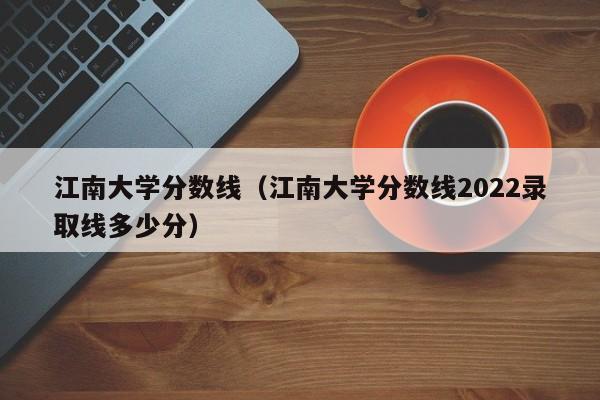 江南大学分数线（江南大学分数线2022录取线多少分）